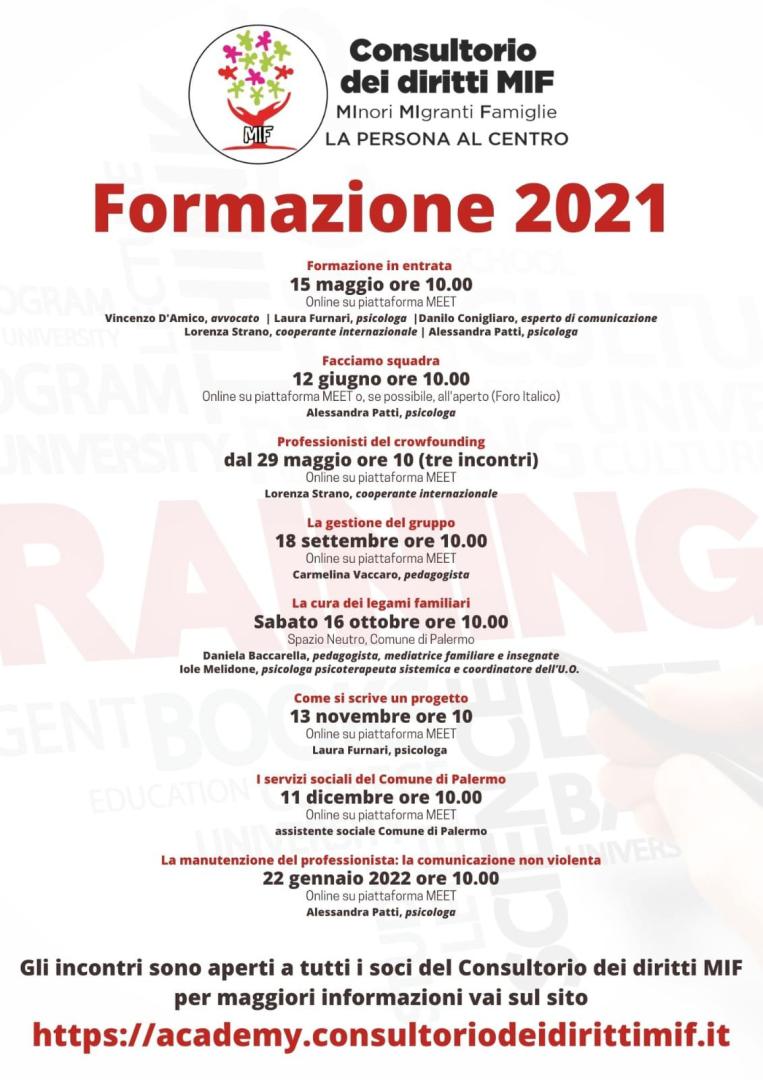 MIF

Consultorio
dei diritti MIF
MInori MIgranti Famiglie
LA PERSONA AL CENTRO

Formazione 2021

Formazione in entrata
15 maggio ore 10.00
Online su piattaforma MEET
Vincenzo D'Amico, avvocato | Laura Furnari, psicologa |Danilo Conigliaro, esperto di comunicazione
Lorenza Strano, cooperante internazionale | Alessandra Patti, psicologa

Facciamo squadra
12 giugno ore 10.00
Online su piattaforma MEET o, se possibile, all'aperto (Foro Italico)
Alessandra Patti, psicologa

Professionisti del crowfounding
dal 29 maggio ore 10 (tre incontri)
Online su piattaforma MEET
Lorenza Strano, cooperante internazionale

La gestione del gruppo
18 settembre ore 10.00
Online su piattaforma MEET
Carmelina Vaccaro, pedagogista

La cura dei legami familiari
Sabato 16 ottobre ore 10.00
Spazio Neutro, Comune di Palermo
Daniela Baccarella, pedagogista, mediatrice familiare e insegnate
Iole Melidone, psicologa psicoterapeuta sistemica e coordinatore dell'U.O.

Come si scrive un progetto
13 novembre ore 10
Online su piattaforma MEET
Laura Furnari, psicologa

I servizi sociali del Comune di Palermo
11 dicembre ore 10.00
Online su piattaforma MEET
assistente sociale Comune di Palermo

La manutenzione del professionista: la comunicazione non violenta
22 gennaio 2022 ore 10.00
Online su piattaforma MEET
Alessandra Patti, psicologa

Gli incontri sono aperti a tutti i soci del Consultorio dei diritti MIF
per maggiori informazioni vai sul sito

https://academy.consultoriodeidirittimif.it